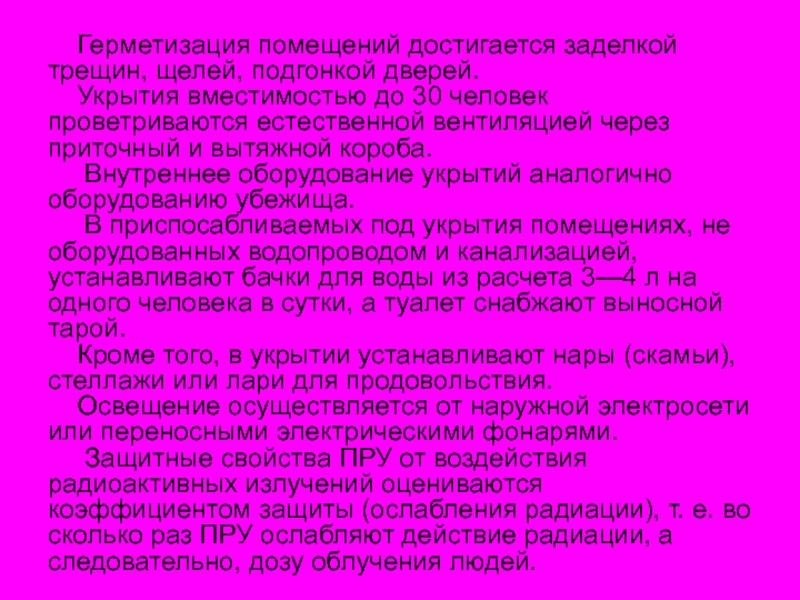 Герметизация помещений достигается заделкой трещин, щелей, подгонкой дверей.

Укрытия вместимостью до 30 человек проветриваются естественной вентиляцией через приточный и вытяжной короба.

Внутреннее оборудование укрытий аналогично оборудованию убежища.

В приспосабливаемых под укрытия помещениях, не оборудованных водопроводом и канализацией, устанавливают бачки для воды из расчета 3—4 л на одного человека в сутки, а туалет снабжают выносной тарой.

Кроме того, в укрытии устанавливают нары (скамьи), стеллажи или лари для продовольствия.

Освещение осуществляется от наружной электросети или переносными электрическими фонарями.

Защитные свойства ПРУ от воздействия радиоактивных излучений оцениваются коэффициентом защиты (ослабления радиации), т. е. во сколько раз ПРУ ослабляют действие радиации, а следовательно, дозу облучения людей.